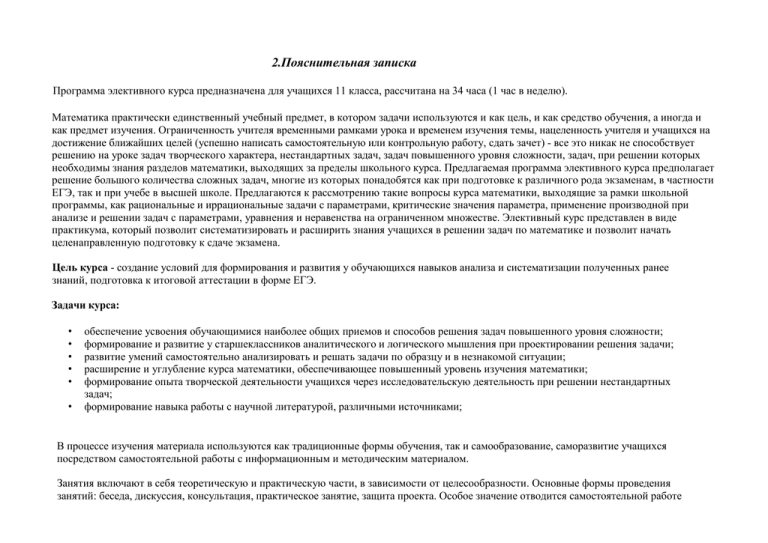 2.Пояснительная записка

Программа элективного курса предназначена для учащихся 11 класса, рассчитана на 34 часа (1 час в неделю).

Математика практически единственный учебный предмет, в котором задачи используются и как цель, и как средство обучения, а иногда и как предмет изучения. Ограниченность учителя временными рамками урока и временем изучения темы, нацеленность учителя и учащихся на достижение ближайших целей (успешно написать самостоятельную или контрольную работу, сдать зачет) - все это никак не способствует решению на уроке задач творческого характера, нестандартных задач, задач повышенного уровня сложности, задач, при решении которых необходимы знания разделов математики, выходящих за пределы школьного курса. Предлагаемая программа элективного курса предполагает решение большого количества сложных задач, многие из которых понадобятся как при подготовке к различного рода экзаменам, в частности ЕГЭ, так и при учебе в высшей школе. Предлагаются к рассмотрению такие вопросы курса математики, выходящие за рамки школьной программы, как рациональные и иррациональные задачи с параметрами, критические значения параметра, применение производной при анализе и решении задач с параметрами, уравнения и неравенства на ограниченном множестве. Элективный курс представлен в виде практикума, который позволит систематизировать и расширить знания учащихся в решении задач по математике и позволит начать целенаправленную подготовку к сдаче экзамена.

Цель курса - создание условий для формирования и развития у обучающихся навыков анализа и систематизации полученных ранее знаний, подготовка к итоговой аттестации в форме ЕГЭ.

Задачи курса:

• обеспечение усвоения обучающимися наиболее общих приемов и способов решения задач повышенного уровня сложности;
• формирование и развитие у старшеклассников аналитического и логического мышления при проектировании решения задачи;
• развитие умений самостоятельно анализировать и решать задачи по образцу и в незнакомой ситуации;
• расширение и углубление курса математики, обеспечивающее повышенный уровень изучения математики;
• формирование опыта творческой деятельности учащихся через исследовательскую деятельность при решении нестандартных задач;
• формирование навыка работы с научной литературой, различными источниками;

В процессе изучения материала используются как традиционные формы обучения, так и самообразование, саморазвитие учащихся посредством самостоятельной работы с информационным и методическим материалом.

Занятия включают в себя теоретическую и практическую части, в зависимости от целесообразности. Основные формы проведения занятий: беседа, дискуссия, консультация, практическое занятие, защита проекта. Особое значение отводится самостоятельной работе